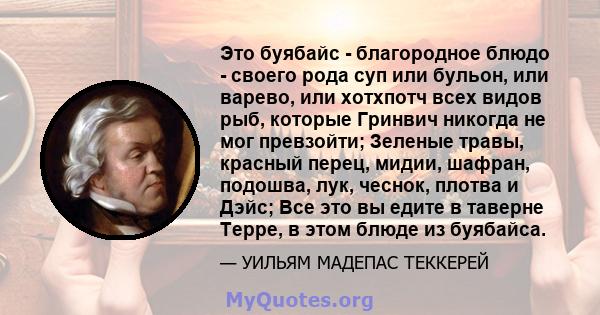 Это буябайс - благородное блюдо - своего рода суп или бульон, или варево, или хотхпотч всех видов рыб, которые Гринвич никогда не мог превзойти; Зеленые травы, красный перец, мидии, шафран, подошва, лук, чеснок, плотва и Дэйс; Все это вы едите в таверне Терре, в этом блюде из буябайса.

— УИЛЬЯМ МАДЕПАС ТЕККЕРЕЙ

MyQuotes.org